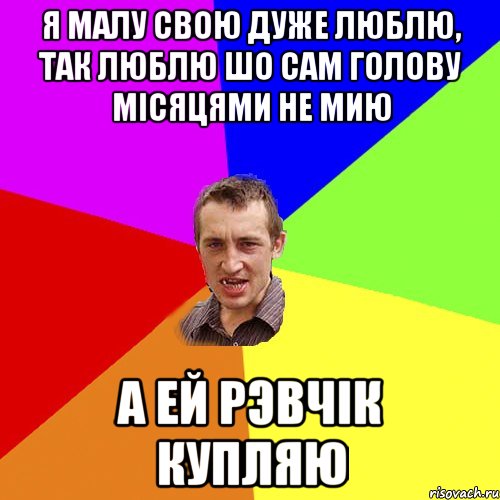 Я МАЛУ СВОЮ ДУЖЕ ЛЮБЛЮ, ТАК ЛЮБЛЮ ШО САМ ГОЛОВУ МІСЯЦЯМИ НЕ МИЮ

А ЕЙ РЭВЧІК КУПЛЯЮ

risovach.ru